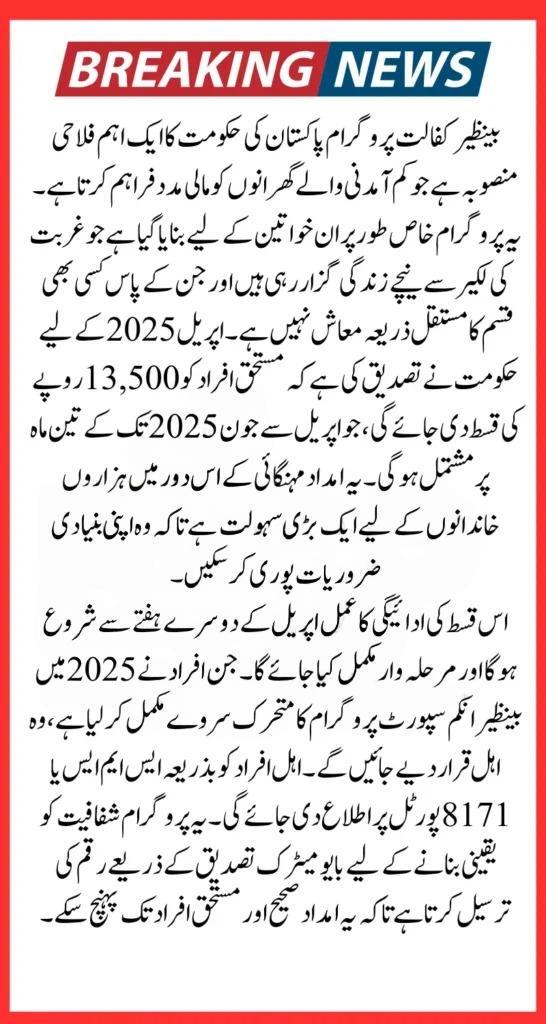 BREAKING NEWS

بینظیر کفالت پروگرام پاکستان کی حکومت کا ایک اہم فلاحی منصوبہ ہے جو کم آمدنی والے گھرانوں کو مالی مدد فراہم کرتا ہے۔ یہ پروگرام خاص طور پر ان خواتین کے لیے بنایا گیا ہے جو غربت کی لکیر سے نیچے زندگی گزار رہی ہیں اور جن کے پاس کسی بھی قسم کا مستقل ذریعہ معاش نہیں ہے۔ اپریل 2025 کے لیے حکومت نے تصدیق کی ہے کہ مستحق افراد کو 13,500 روپے کی قسط دی جائے گی، جو اپریل سے جون 2025 تک کے تین ماہ پر مشتمل ہوگی۔ یہ امداد مہنگائی کے اس دور میں ہزاروں خاندانوں کے لیے ایک بڑی سہولت ہے تاکہ وہ اپنی بنیادی ضروریات پوری کر سکیں۔

اس قسط کی ادائیگی کا عمل اپریل کے دوسرے ہفتے سے شروع ہوگا اور مرحلہ وار مکمل کیا جائے گا۔ جن افراد نے 2025 میں بینظیر انکم سپورٹ پروگرام کا متحرک سروے مکمل کر لیا ہے، وہ اہل قرار دیے جائیں گے۔ اہل افراد کو بذریعہ ایس ایم ایس یا 8171 پورٹل پر اطلاع دی جائے گی۔ یہ پروگرام شفافیت کو یقینی بنانے کے لیے بایومیٹرک تصدیق کے ذریعے رقم کی ترسیل کرتا ہے تاکہ یہ امداد صحیح اور مستحق افراد تک پہنچ سکے۔